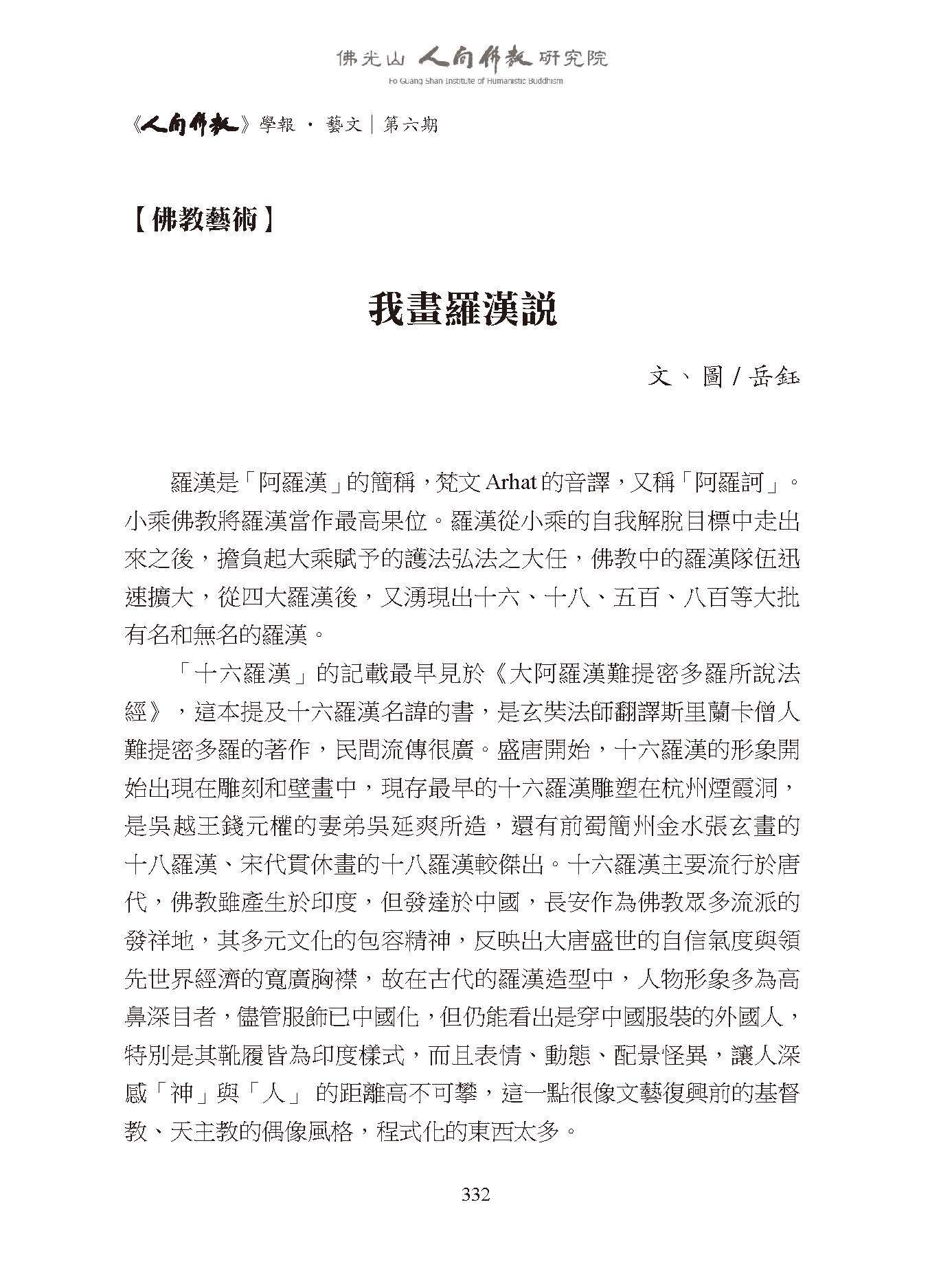 佛光山 人間佛教 研究院
Fo Guang Shan Institute of Humanistic Buddhism

《人間佛教》學報 · 藝文｜第六期

【佛教藝術】

我畫羅漢說

文、圖 / 岳鈺

羅漢是「阿羅漢」的簡稱，梵文 Arhat 的音譯，又稱「阿羅訶」。小乘佛教將羅漢當作最高果位。羅漢從小乘的自我解脫目標中走出來之後，擔負起大乘賦予的護法弘法之大任，佛教中的羅漢隊伍迅速擴大，從四大羅漢後，又湧現出十六、十八、五百、八百等大批有名和無名的羅漢。

「十六羅漢」的記載最早見於《大阿羅漢難提密多羅所說法經》，這本提及十六羅漢名諱的書，是玄奘法師翻譯斯里蘭卡僧人難提密多羅的著作，民間流傳很廣。盛唐開始，十六羅漢的形象開始出現在雕刻和壁畫中，現存最早的十六羅漢雕塑在杭州煙霞洞，是吳越王錢元權的妻弟吳延爽所造，還有前蜀簡州金水張玄畫的十八羅漢、宋代貫休畫的十八羅漢較傑出。十六羅漢主要流行於唐代，佛教雖產生於印度，但發達於中國，長安作為佛教眾多流派的發祥地，其多元文化的包容精神，反映出大唐盛世的自信氣度與領先世界經濟的寬廣胸襟，故在古代的羅漢造型中，人物形象多為高鼻深目者，儘管服飾已中國化，但仍能看出是穿中國服裝的外國人，特別是其靴履皆為印度樣式，而且表情、動態、配景怪異，讓人深感「神」與「人」的距離高不可攀，這一點很像文藝復興前的基督教、天主教的偶像風格，程式化的東西太多。

332